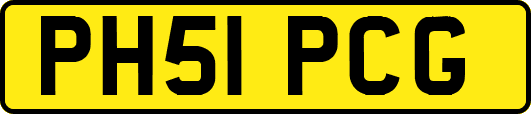 PH51 PCG